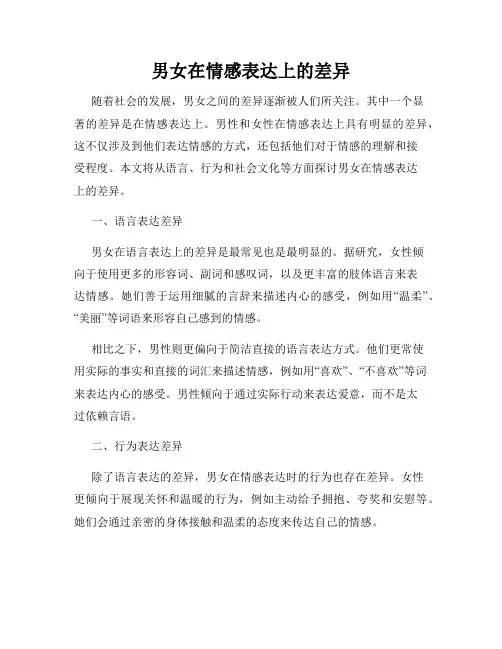 男女在情感表达上的差异

随着社会的发展，男女之间的差异逐渐被人们所关注。其中一个显著的差异是在情感表达上。男性和女性在情感表达上具有明显的差异，这不仅涉及到他们表达情感的方式，还包括他们对于情感的理解和接受程度。本文将从语言、行为和社会文化等方面探讨男女在情感表达上的差异。

一、语言表达差异

男女在语言表达上的差异是最常见也是最明显的。据研究，女性倾向于使用更多的形容词、副词和感叹词，以及更丰富的肢体语言来表达情感。她们善于运用细腻的言辞来描述内心的感受，例如用“温柔”、“美丽”等词语来形容自己感到的情感。

相比之下，男性则更偏向于简洁直接的语言表达方式。他们更常使用实际的事实和直接的词汇来描述情感，例如用“喜欢”、“不喜欢”等词来表达内心的感受。男性倾向于通过实际行动来表达爱意，而不是太过依赖言语。

二、行为表达差异

除了语言表达的差异，男女在情感表达时的行为也存在差异。女性更倾向于展现关怀和温暖的行为，例如主动给予拥抱、夸奖和安慰等。她们会通过亲密的身体接触和温柔的态度来传达自己的情感。